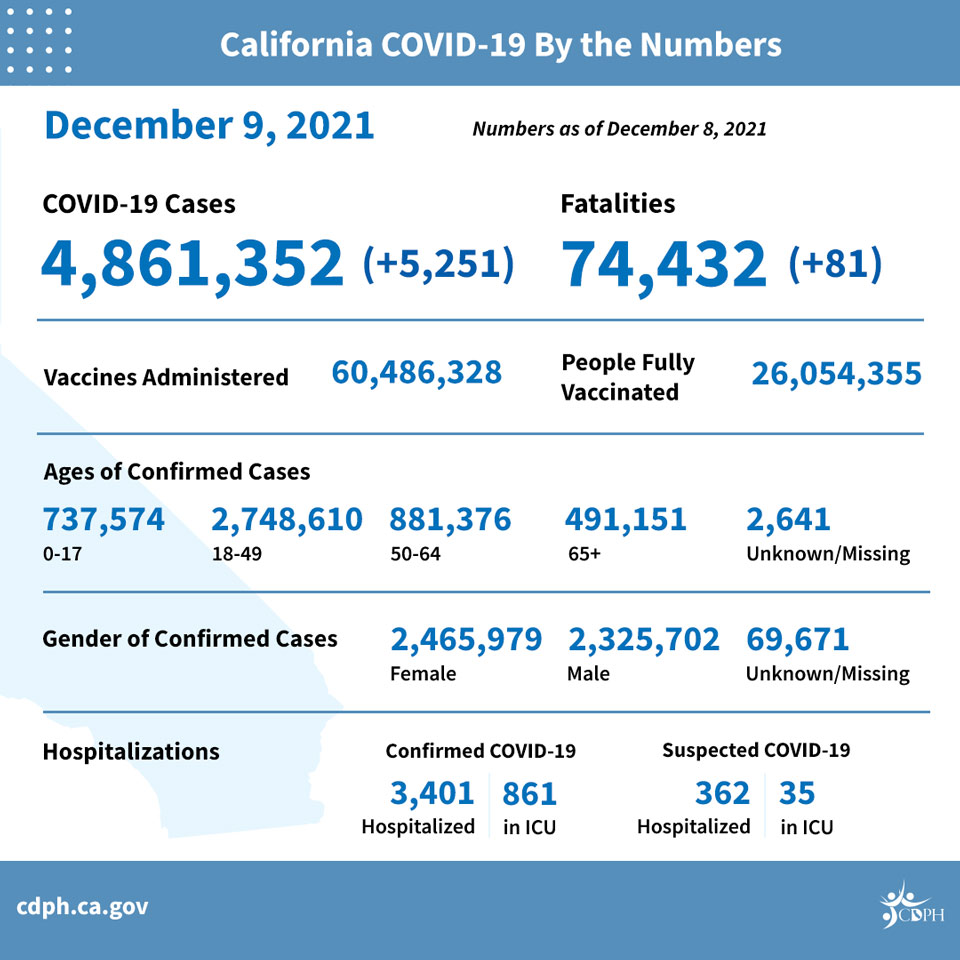 California COVID-19 By the Numbers

December 9, 2021

Numbers as of December 8, 2021

COVID-19 Cases
4,861,352 (+5,251)

Fatalities
74,432 (+81)

Vaccines Administered 60,486,328

People Fully Vaccinated 26,054,355

Ages of Confirmed Cases

737,574
0-17

2,748,610
18-49

881,376
50-64

491,151
65+

2,641
Unknown/Missing

Gender of Confirmed Cases

2,465,979
Female

2,325,702
Male

69,671
Unknown/Missing

Hospitalizations

Confirmed COVID-19

3,401
Hospitalized

861
in ICU

Suspected COVID-19

362
Hospitalized

35
in ICU

cdph.ca.gov

CDPH